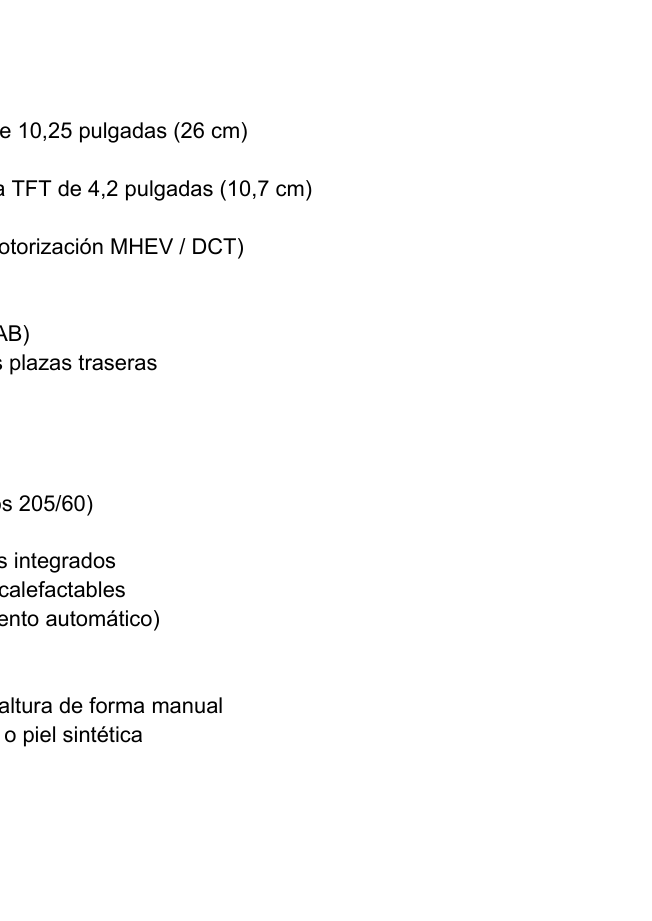 e 10,25 pulgadas (26 cm)

a TFT de 4,2 pulgadas (10,7 cm)

otorización MHEV / DCT)

AB)
s plazas traseras

os 205/60)

s integrados
calefactables
ento automático)

altura de forma manual
o piel sintética